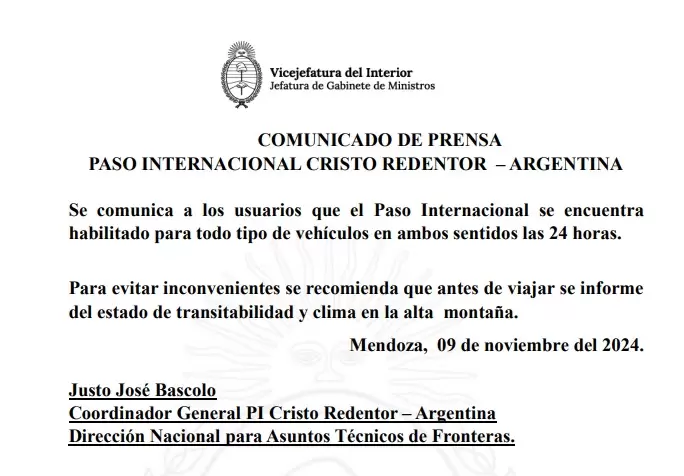 Vicejefatura del Interior
Jefatura de Gabinete de Ministros

COMUNICADO DE PRENSA
PASO INTERNACIONAL CRISTO REDENTOR – ARGENTINA

Se comunica a los usuarios que el Paso Internacional se encuentra habilitado para todo tipo de vehículos en ambos sentidos las 24 horas.

Para evitar inconvenientes se recomienda que antes de viajar se informe del estado de transitabilidad y clima en la alta montaña.

Mendoza, 09 de noviembre del 2024.

Justo José Bascolo
Coordinador General PI Cristo Redentor – Argentina
Dirección Nacional para Asuntos Técnicos de Fronteras.